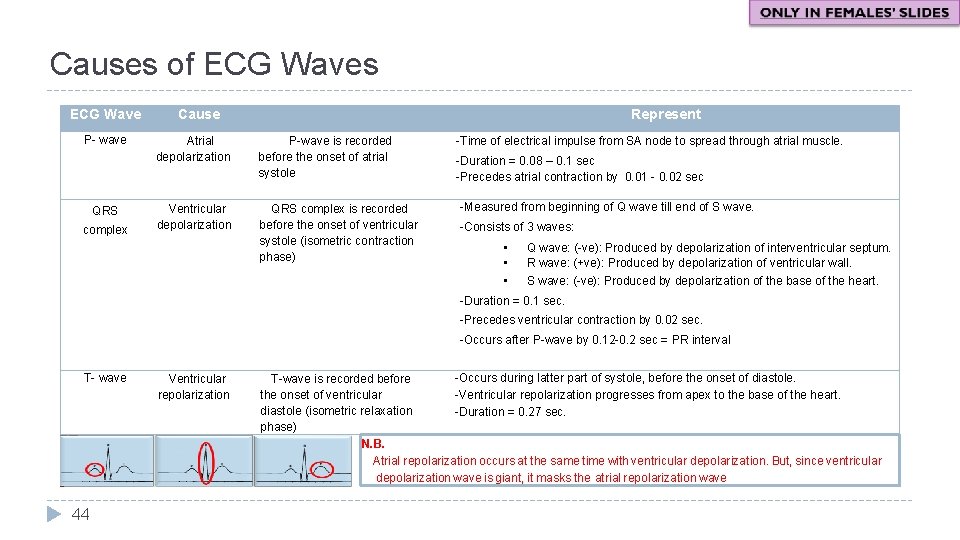 ONLY IN FEMALES' SLIDES

Causes of ECG Waves

| ECG Wave | Cause | | Represent |
|---|---|---|---|
| P- wave | Atrial depolarization | P-wave is recorded before the onset of atrial systole | -Time of electrical impulse from SA node to spread through atrial muscle. -Duration = 0.08 – 0.1 sec -Precedes atrial contraction by 0.01 - 0.02 sec |
| QRS complex | Ventricular depolarization | QRS complex is recorded before the onset of ventricular systole (isometric contraction phase) | -Measured from beginning of Q wave till end of S wave. -Consists of 3 waves: • Q wave: (-ve): Produced by depolarization of interventricular septum. • R wave: (+ve): Produced by depolarization of ventricular wall. • S wave: (-ve): Produced by depolarization of the base of the heart. -Duration = 0.1 sec. -Precedes ventricular contraction by 0.02 sec. -Occurs after P-wave by 0.12-0.2 sec = PR interval |
| T- wave | Ventricular repolarization | T-wave is recorded before the onset of ventricular diastole (isometric relaxation phase) | -Occurs during latter part of systole, before the onset of diastole. -Ventricular repolarization progresses from apex to the base of the heart. -Duration = 0.27 sec. |

N.B.
Atrial repolarization occurs at the same time with ventricular depolarization. But, since ventricular depolarization wave is giant, it masks the atrial repolarization wave

44